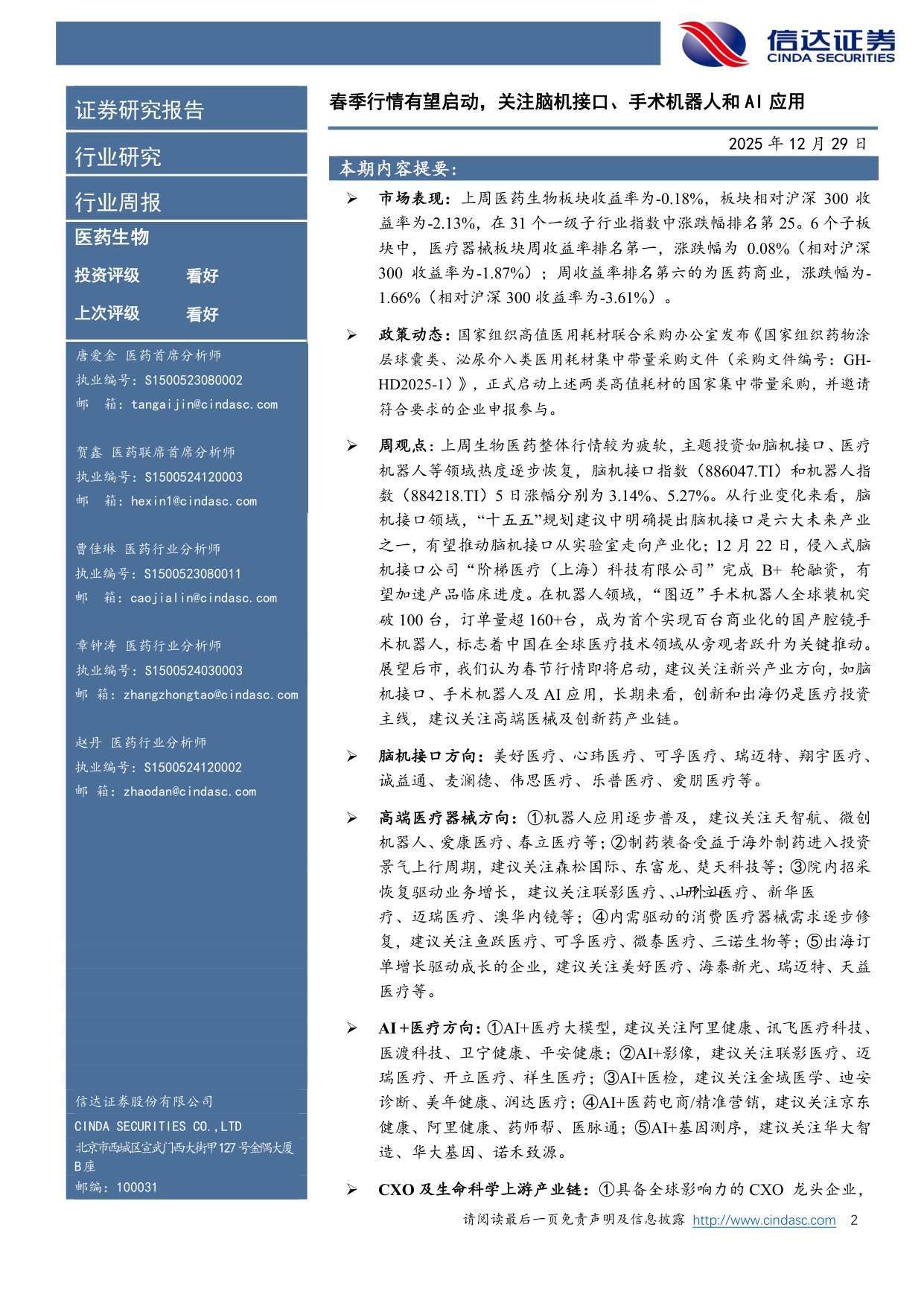 信达证券
CINDA SECURITIES

证券研究报告

行业研究

行业周报

医药生物

投资评级 看好

上次评级 看好

唐爱金 医药首席分析师
执业编号：S1500523080002
邮 箱：tangaijin@cindasc.com

贺鑫 医药联席首席分析师
执业编号：S1500524120003
邮 箱：hexin1@cindasc.com

曹佳琳 医药行业分析师
执业编号：S1500523080011
邮 箱：caojialin@cindasc.com

章钟涛 医药行业分析师
执业编号：S1500524030003
邮 箱：zhangzhongtao@cindasc.com

赵丹 医药行业分析师
执业编号：S1500524120002
邮 箱：zhaodan@cindasc.com

信达证券股份有限公司
CINDA SECURITIES CO.,LTD
北京市西城区宣武门西大街甲127号金隅大厦B座
邮编：100031

春季行情有望启动，关注脑机接口、手术机器人和AI应用

2025年12月29日

本期内容提要:

➢ 市场表现：上周医药生物板块收益率为-0.18%，板块相对沪深300收益率为-2.13%，在31个一级子行业指数中涨跌幅排名第25。6个子板块中，医疗器械板块周收益率排名第一，涨跌幅为0.08%（相对沪深300收益率为-1.87%）；周收益率排名第六的为医药商业，涨跌幅为-1.66%（相对沪深300收益率为-3.61%）。

➢ 政策动态：国家组织高值医用耗材联合采购办公室发布《国家组织药物涂层球囊类、泌尿介入类医用耗材集中带量采购文件（采购文件编号：GH-HD2025-1）》，正式启动上述两类高值耗材的国家集中带量采购，并邀请符合要求的企业申报参与。

➢ 周观点：上周生物医药整体行情较为疲软，主题投资如脑机接口、医疗机器人等领域热度逐步恢复，脑机接口指数（886047.TI）和机器人指数（884218.TI）5日涨幅分别为3.14%、5.27%。从行业变化来看，脑机接口领域，“十五五”规划建议中明确提出脑机接口是六大未来产业之一，有望推动脑机接口从实验室走向产业化；12月22日，侵入式脑机接口公司“阶梯医疗（上海）科技有限公司”完成B+轮融资，有望加速产品临床进度。在机器人领域，“图迈”手术机器人全球装机突破100台，订单量超160+台，成为首个实现百台商业化的国产腔镜手术机器人，标志着中国在全球医疗技术领域从旁观者跃升为关键推动。展望后市，我们认为春节行情即将启动，建议关注新兴产业方向，如脑机接口、手术机器人及AI应用，长期来看，创新和出海仍是医疗投资主线，建议关注高端医械及创新药产业链。

➢ 脑机接口方向：美好医疗、心玮医疗、可孚医疗、瑞迈特、翔宇医疗、诚益通、麦澜德、伟思医疗、乐普医疗、爱朋医疗等。

➢ 高端医疗器械方向：①机器人应用逐步普及，建议关注天智航、微创机器人、爱康医疗、春立医疗等；②制药装备受益于海外制药进入投资景气上行周期，建议关注森松国际、东富龙、楚天科技等；③院内招采恢复驱动业务增长，建议关注联影医疗、山外山、开立医疗、新华医疗、迈瑞医疗、澳华内镜等；④内需驱动的消费医疗器械需求逐步修复，建议关注鱼跃医疗、可孚医疗、微泰医疗、三诺生物等；⑤出海订单增长驱动成长的企业，建议关注美好医疗、海泰新光、瑞迈特、天益医疗等。

➢ AI+医疗方向：①AI+医疗大模型，建议关注阿里健康、讯飞医疗科技、医渡科技、卫宁健康、平安健康；②AI+影像，建议关注联影医疗、迈瑞医疗、开立医疗、祥生医疗；③AI+医检，建议关注金域医学、迪安诊断、美年健康、润达医疗；④AI+医药电商/精准营销，建议关注京东健康、阿里健康、药师帮、医脉通；⑤AI+基因测序，建议关注华大智造、华大基因、诺禾致源。

➢ CXO及生命科学上游产业链：①具备全球影响力的CXO龙头企业，

请阅读最后一页免责声明及信息披露 http://www.cindasc.com 2